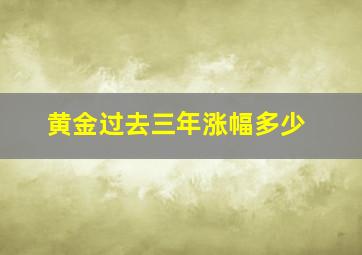 黄金过去三年涨幅多少